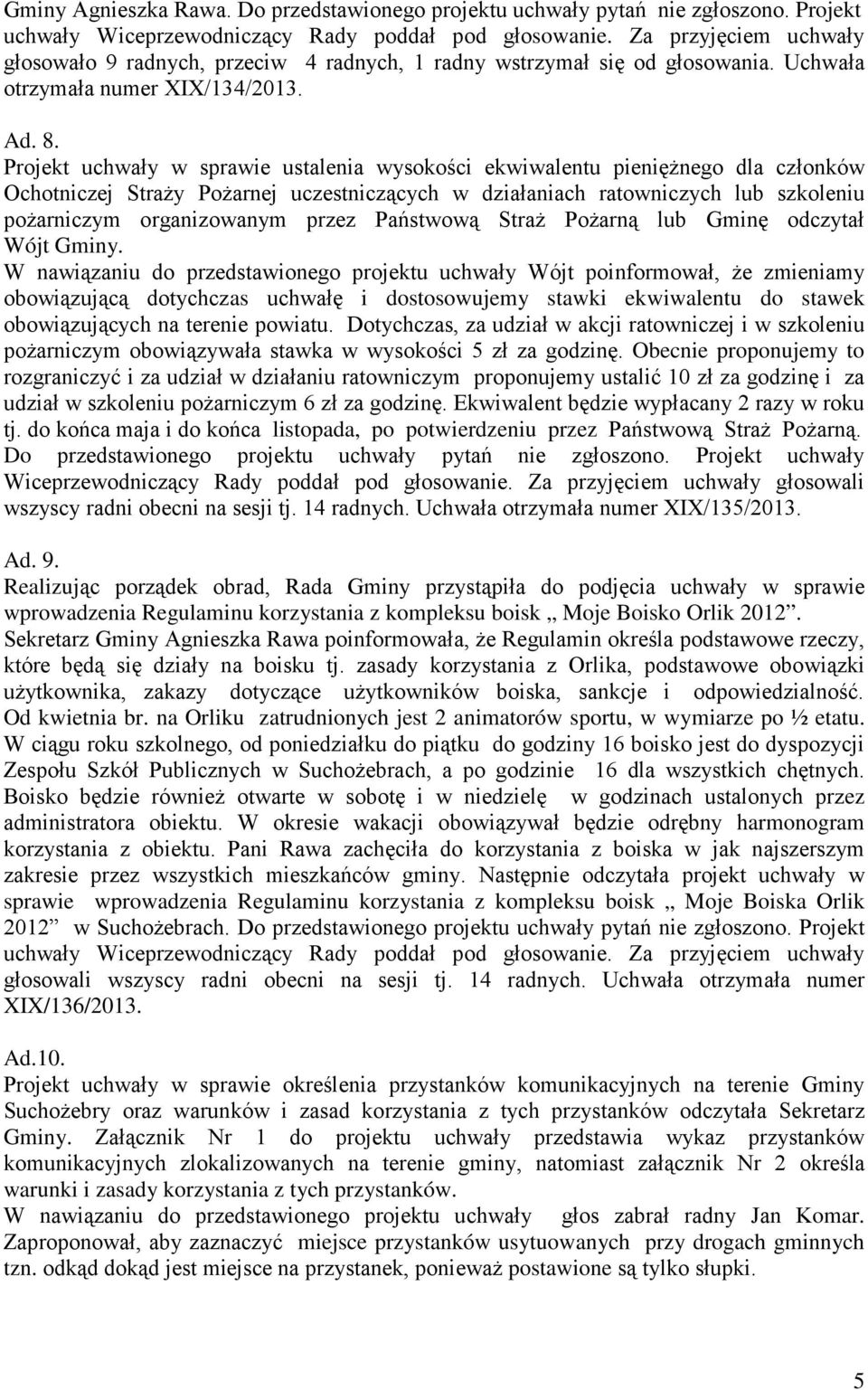 Gminy Agnieszka Rawa. Do przedstawionego projektu uchwały pytań nie zgłoszono. Projekt uchwały Wiceprzewodniczący Rady poddał pod głosowanie. Za przyjęciem uchwały głosowało 9 radnych, przeciw 4 radnych, 1 radny wstrzymał się od głosowania. Uchwała otrzymała numer XIX/134/2013.

Ad. 8.
Projekt uchwały w sprawie ustalenia wysokości ekwiwalentu pieniężnego dla członków Ochotniczej Straży Pożarnej uczestniczących w działaniach ratowniczych lub szkoleniu pożarniczym organizowanym przez Państwową Straż Pożarną lub Gminę odczytał Wójt Gminy.
W nawiązaniu do przedstawionego projektu uchwały Wójt poinformował, że zmieniamy obowiązującą dotychczas uchwałę i dostosowujemy stawki ekwiwalentu do stawek obowiązujących na terenie powiatu. Dotychczas, za udział w akcji ratowniczej i w szkoleniu pożarniczym obowiązywała stawka w wysokości 5 zł za godzinę. Obecnie proponujemy to rozgraniczyć i za udział w działaniu ratowniczym proponujemy ustalić 10 zł za godzinę i za udział w szkoleniu pożarniczym 6 zł za godzinę. Ekwiwalent będzie wypłacany 2 razy w roku tj. do końca maja i do końca listopada, po potwierdzeniu przez Państwową Straż Pożarną. Do przedstawionego projektu uchwały pytań nie zgłoszono. Projekt uchwały Wiceprzewodniczący Rady poddał pod głosowanie. Za przyjęciem uchwały głosowali wszyscy radni obecni na sesji tj. 14 radnych. Uchwała otrzymała numer XIX/135/2013.

Ad. 9.
Realizując porządek obrad, Rada Gminy przystąpiła do podjęcia uchwały w sprawie wprowadzenia Regulaminu korzystania z kompleksu boisk „ Moje Boisko Orlik 2012”.
Sekretarz Gminy Agnieszka Rawa poinformowała, że Regulamin określa podstawowe rzeczy, które będą się działy na boisku tj. zasady korzystania z Orlika, podstawowe obowiązki użytkownika, zakazy dotyczące użytkowników boiska, sankcje i odpowiedzialność. Od kwietnia br. na Orliku zatrudnionych jest 2 animatorów sportu, w wymiarze po ½ etatu. W ciągu roku szkolnego, od poniedziałku do piątku do godziny 16 boisko jest do dyspozycji Zespołu Szkół Publicznych w Suchożebrach, a po godzinie 16 dla wszystkich chętnych. Boisko będzie również otwarte w sobotę i w niedzielę w godzinach ustalonych przez administratora obiektu. W okresie wakacji obowiązywał będzie odrębny harmonogram korzystania z obiektu. Pani Rawa zachęciła do korzystania z boiska w jak najszerszym zakresie przez wszystkich mieszkańców gminy. Następnie odczytała projekt uchwały w sprawie wprowadzenia Regulaminu korzystania z kompleksu boisk „ Moje Boiska Orlik 2012” w Suchożebrach. Do przedstawionego projektu uchwały pytań nie zgłoszono. Projekt uchwały Wiceprzewodniczący Rady poddał pod głosowanie. Za przyjęciem uchwały głosowali wszyscy radni obecni na sesji tj. 14 radnych. Uchwała otrzymała numer XIX/136/2013.

Ad.10.
Projekt uchwały w sprawie określenia przystanków komunikacyjnych na terenie Gminy Suchożebry oraz warunków i zasad korzystania z tych przystanków odczytała Sekretarz Gminy. Załącznik Nr 1 do projektu uchwały przedstawia wykaz przystanków komunikacyjnych zlokalizowanych na terenie gminy, natomiast załącznik Nr 2 określa warunki i zasady korzystania z tych przystanków.
W nawiązaniu do przedstawionego projektu uchwały głos zabrał radny Jan Komar. Zaproponował, aby zaznaczyć miejsce przystanków usytuowanych przy drogach gminnych tzn. odkąd dokąd jest miejsce na przystanek, ponieważ postawione są tylko słupki.

5